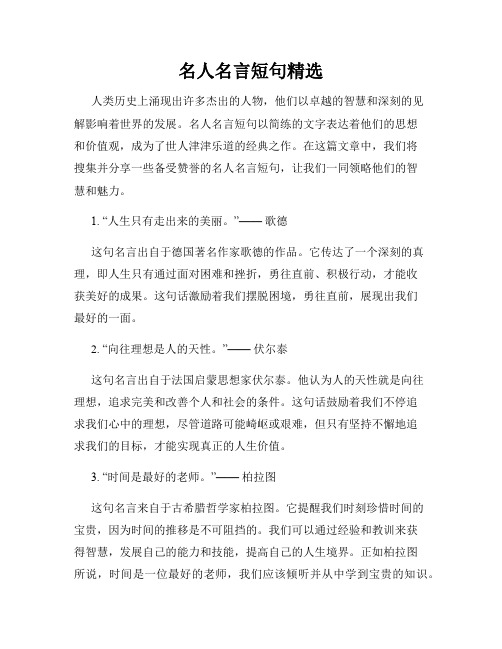 名人名言短句精选

人类历史上涌现出许多杰出的人物，他们以卓越的智慧和深刻的见解影响着世界的发展。名人名言短句以简练的文字表达着他们的思想和价值观，成为了世人津津乐道的经典之作。在这篇文章中，我们将搜集并分享一些备受赞誉的名人名言短句，让我们一同领略他们的智慧和魅力。

1. “人生只有走出来的美丽。”—— 歌德

这句名言出自于德国著名作家歌德的作品。它传达了一个深刻的真理，即人生只有通过面对困难和挫折，勇往直前、积极行动，才能收获美好的成果。这句话激励着我们摆脱困境，勇往直前，展现出我们最好的一面。

2. “向往理想是人的天性。”—— 伏尔泰

这句名言出自于法国启蒙思想家伏尔泰。他认为人的天性就是向往理想，追求完美和改善个人和社会的条件。这句话鼓励着我们不停追求我们心中的理想，尽管道路可能崎岖或艰难，但只有坚持不懈地追求我们的目标，才能实现真正的人生价值。

3. “时间是最好的老师。”—— 柏拉图

这句名言来自于古希腊哲学家柏拉图。它提醒我们时刻珍惜时间的宝贵，因为时间的推移是不可阻挡的。我们可以通过经验和教训来获得智慧，发展自己的能力和技能，提高自己的人生境界。正如柏拉图所说，时间是一位最好的老师，我们应该倾听并从中学到宝贵的知识。